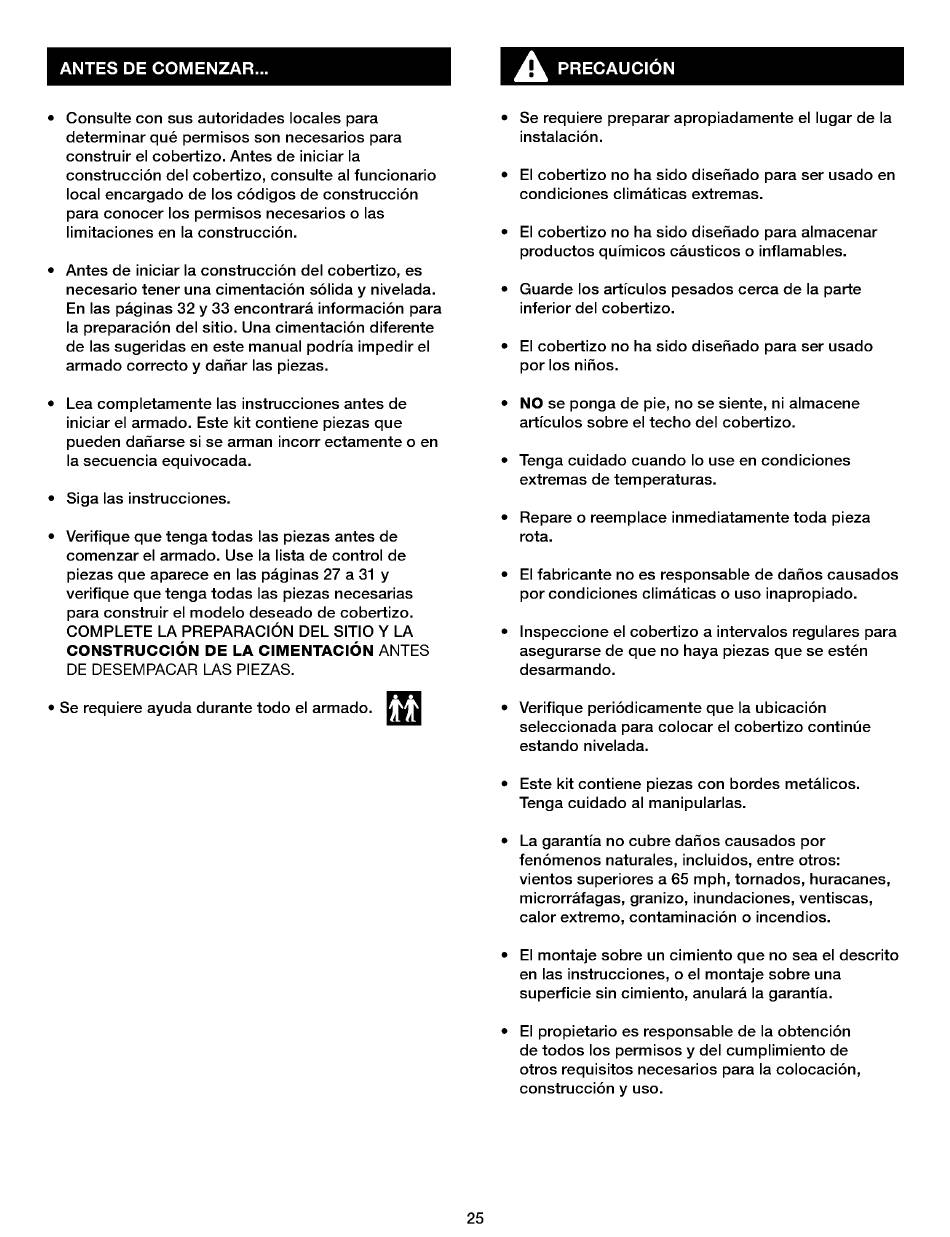 ANTES DE COMENZAR...

• Consulte con sus autoridades locales para determinar qué permisos son necesarios para construir el cobertizo. Antes de iniciar la construcción del cobertizo, consulte al funcionario local encargado de los códigos de construcción para conocer los permisos necesarios o las limitaciones en la construcción.

• Antes de iniciar la construcción del cobertizo, es necesario tener una cimentación sólida y nivelada. En las páginas 32 y 33 encontrará información para la preparación del sitio. Una cimentación diferente de las sugeridas en este manual podría impedir el armado correcto y dañar las piezas.

• Lea completamente las instrucciones antes de iniciar el armado. Este kit contiene piezas que pueden dañarse si se arman incorr ectamente o en la secuencia equivocada.

• Siga las instrucciones.

• Verifique que tenga todas las piezas antes de comenzar el armado. Use la lista de control de piezas que aparece en las páginas 27 a 31 y verifique que tenga todas las piezas necesarias para construir el modelo deseado de cobertizo. COMPLETE LA PREPARACIÓN DEL SITIO Y LA CONSTRUCCIÓN DE LA CIMENTACIÓN ANTES DE DESEMPACAR LAS PIEZAS.

• Se requiere ayuda durante todo el armado.

PRECAUCIÓN

• Se requiere preparar apropiadamente el lugar de la instalación.

• El cobertizo no ha sido diseñado para ser usado en condiciones climáticas extremas.

• El cobertizo no ha sido diseñado para almacenar productos químicos cáusticos o inflamables.

• Guarde los artículos pesados cerca de la parte inferior del cobertizo.

• El cobertizo no ha sido diseñado para ser usado por los niños.

• NO se ponga de pie, no se siente, ni almacene artículos sobre el techo del cobertizo.

• Tenga cuidado cuando lo use en condiciones extremas de temperaturas.

• Repare o reemplace inmediatamente toda pieza rota.

• El fabricante no es responsable de daños causados por condiciones climáticas o uso inapropiado.

• Inspeccione el cobertizo a intervalos regulares para asegurarse de que no haya piezas que se estén desarmando.

• Verifique periódicamente que la ubicación seleccionada para colocar el cobertizo continúe estando nivelada.

• Este kit contiene piezas con bordes metálicos. Tenga cuidado al manipularlas.

• La garantía no cubre daños causados por fenómenos naturales, incluidos, entre otros: vientos superiores a 65 mph, tornados, huracanes, microrráfagas, granizo, inundaciones, ventiscas, calor extremo, contaminación o incendios.

• El montaje sobre un cimiento que no sea el descrito en las instrucciones, o el montaje sobre una superficie sin cimiento, anulará la garantía.

• El propietario es responsable de la obtención de todos los permisos y del cumplimiento de otros requisitos necesarios para la colocación, construcción y uso.

25